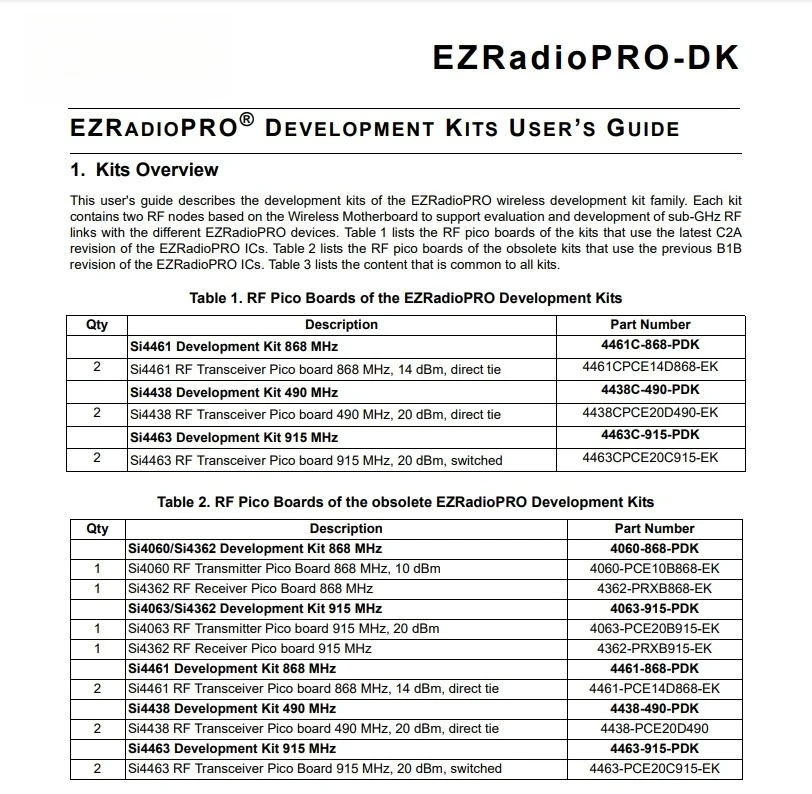 EZRadioPRO-DK

EZRADIOPRO® DEVELOPMENT KITS USER'S GUIDE

1. Kits Overview

This user's guide describes the development kits of the EZRadioPRO wireless development kit family. Each kit contains two RF nodes based on the Wireless Motherboard to support evaluation and development of sub-GHz RF links with the different EZRadioPRO devices. Table 1 lists the RF pico boards of the kits that use the latest C2A revision of the EZRadioPRO ICs. Table 2 lists the RF pico boards of the obsolete kits that use the previous B1B revision of the EZRadioPRO ICs. Table 3 lists the content that is common to all kits.

Table 1. RF Pico Boards of the EZRadioPRO Development Kits

| Qty | Description | Part Number |
|---|---|---|
| | Si4461 Development Kit 868 MHz | 4461C-868-PDK |
| 2 | Si4461 RF Transceiver Pico board 868 MHz, 14 dBm, direct tie | 4461CPCE14D868-EK |
| | Si4438 Development Kit 490 MHz | 4438C-490-PDK |
| 2 | Si4438 RF Transceiver Pico board 490 MHz, 20 dBm, direct tie | 4438CPCE20D490-EK |
| | Si4463 Development Kit 915 MHz | 4463C-915-PDK |
| 2 | Si4463 RF Transceiver Pico board 915 MHz, 20 dBm, switched | 4463CPCE20C915-EK |

Table 2. RF Pico Boards of the obsolete EZRadioPRO Development Kits

| Qty | Description | Part Number |
|---|---|---|
| | Si4060/Si4362 Development Kit 868 MHz | 4060-868-PDK |
| 1 | Si4060 RF Transmitter Pico Board 868 MHz, 10 dBm | 4060-PCE10B868-EK |
| 1 | Si4362 RF Receiver Pico Board 868 MHz | 4362-PRXB868-EK |
| | Si4063/Si4362 Development Kit 915 MHz | 4063-915-PDK |
| 1 | Si4063 RF Transmitter Pico board 915 MHz, 20 dBm | 4063-PCE20B915-EK |
| 1 | Si4362 RF Receiver Pico board 915 MHz | 4362-PRXB915-EK |
| | Si4461 Development Kit 868 MHz | 4461-868-PDK |
| 2 | Si4461 RF Transceiver Pico board 868 MHz, 14 dBm, direct tie | 4461-PCE14D868-EK |
| | Si4438 Development Kit 490 MHz | 4438-490-PDK |
| 2 | Si4438 RF Transceiver Pico board 490 MHz, 20 dBm, direct tie | 4438-PCE20D490 |
| | Si4463 Development Kit 915 MHz | 4463-915-PDK |
| 2 | Si4463 RF Transceiver Pico Board 915 MHz, 20 dBm, switched | 4463-PCE20C915-EK |